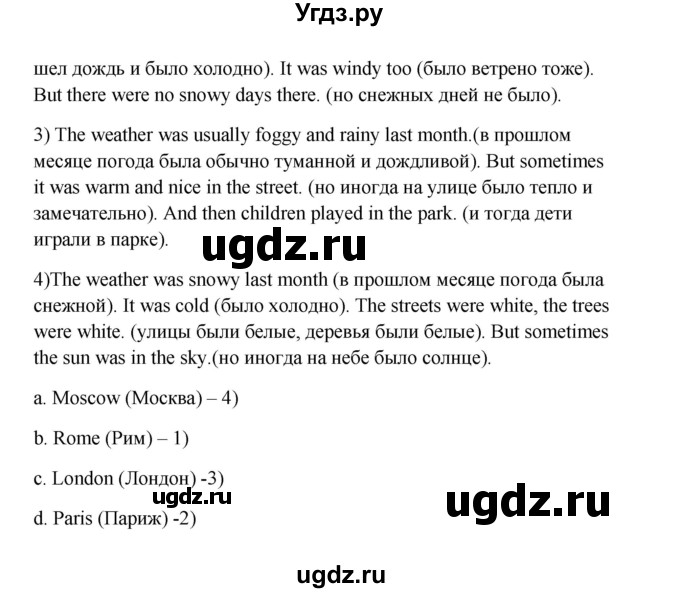 Угдз.ру

шел дождь и было холодно). It was windy too (было ветрено тоже). But there were no snowy days there. (но снежных дней не было).

3) The weather was usually foggy and rainy last month.(в прошлом месяце погода была обычно туманной и дождливой). But sometimes it was warm and nice in the street. (но иногда на улице было тепло и замечательно). And then children played in the park. (и тогда дети играли в парке).

ugdz.ru

4)The weather was snowy last month (в прошлом месяце погода была снежной). It was cold (было холодно). The streets were white, the trees were white. (улицы были белые, деревья были белые). But sometimes the sun was in the sky.(но иногда на небе было солнце).

a. Moscow (Москва) – 4)

b. Rome (Рим) – 1)

c. London (Лондон) -3)

ugdz.ru

ugdz.ru

d. Paris (Париж) -2)

ugdz.ru